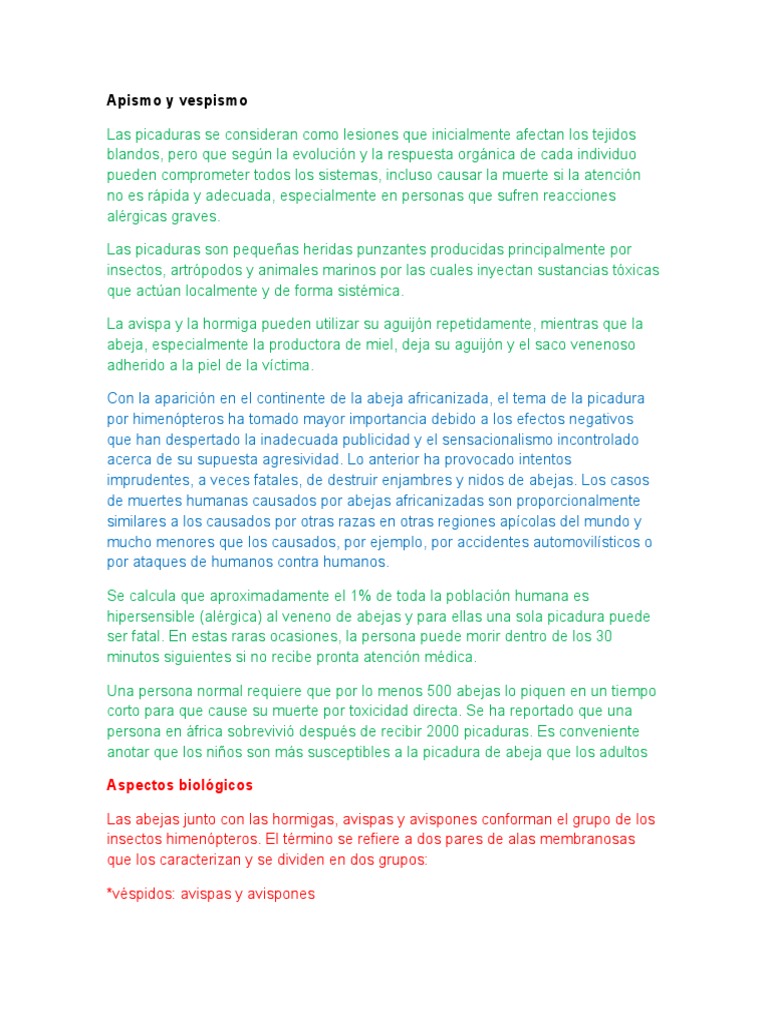 Apismo y vespismo

Las picaduras se consideran como lesiones que inicialmente afectan los tejidos blandos, pero que según la evolución y la respuesta orgánica de cada individuo pueden comprometer todos los sistemas, incluso causar la muerte si la atención no es rápida y adecuada, especialmente en personas que sufren reacciones alérgicas graves.

Las picaduras son pequeñas heridas punzantes producidas principalmente por insectos, artrópodos y animales marinos por las cuales inyectan sustancias tóxicas que actúan localmente y de forma sistémica.

La avispa y la hormiga pueden utilizar su aguijón repetidamente, mientras que la abeja, especialmente la productora de miel, deja su aguijón y el saco venenoso adherido a la piel de la víctima.

Con la aparición en el continente de la abeja africanizada, el tema de la picadura por himenópteros ha tomado mayor importancia debido a los efectos negativos que han despertado la inadecuada publicidad y el sensacionalismo incontrolado acerca de su supuesta agresividad. Lo anterior ha provocado intentos imprudentes, a veces fatales, de destruir enjambres y nidos de abejas. Los casos de muertes humanas causados por abejas africanizadas son proporcionalmente similares a los causados por otras razas en otras regiones apícolas del mundo y mucho menores que los causados, por ejemplo, por accidentes automovilísticos o por ataques de humanos contra humanos.

Se calcula que aproximadamente el 1% de toda la población humana es hipersensible (alérgica) al veneno de abejas y para ellas una sola picadura puede ser fatal. En estas raras ocasiones, la persona puede morir dentro de los 30 minutos siguientes si no recibe pronta atención médica.

Una persona normal requiere que por lo menos 500 abejas lo piquen en un tiempo corto para que cause su muerte por toxicidad directa. Se ha reportado que una persona en áfrica sobrevivió después de recibir 2000 picaduras. Es conveniente anotar que los niños son más susceptibles a la picadura de abeja que los adultos

Aspectos biológicos

Las abejas junto con las hormigas, avispas y avispones conforman el grupo de los insectos himenópteros. El término se refiere a dos pares de alas membranosas que los caracterizan y se dividen en dos grupos:

*véspidos: avispas y avispones